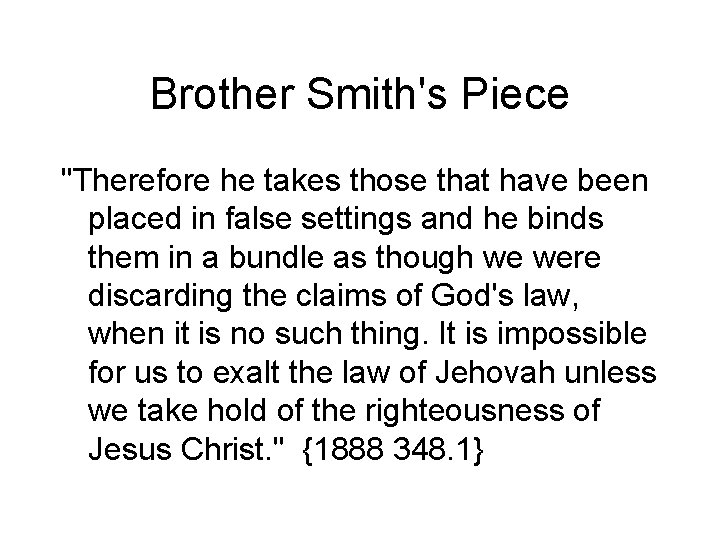 Brother Smith's Piece

"Therefore he takes those that have been placed in false settings and he binds them in a bundle as though we were discarding the claims of God's law, when it is no such thing. It is impossible for us to exalt the law of Jehovah unless we take hold of the righteousness of Jesus Christ." {1888 348.1}